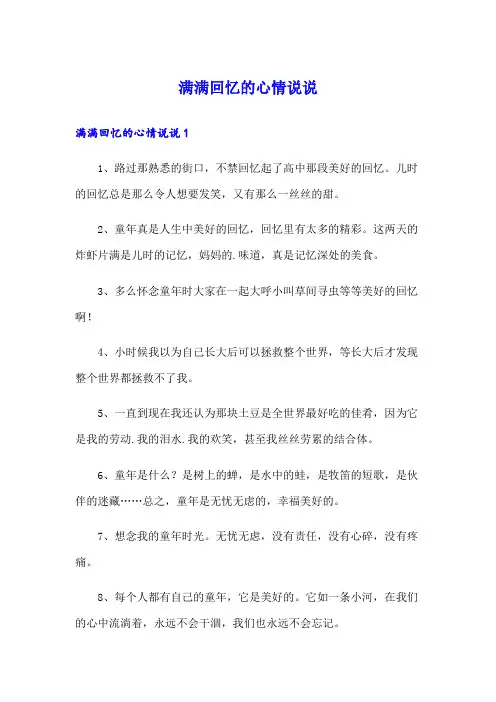 满满回忆的心情说说

满满回忆的心情说说 1

1、路过那熟悉的街口，不禁回忆起了高中那段美好的回忆。儿时的回忆总是那么令人想要发笑，又有那么一丝丝的甜。

2、童年真是人生中美好的回忆，回忆里有太多的精彩。这两天的炸虾片满是儿时的记忆，妈妈的.味道，真是记忆深处的美食。

3、多么怀念童年时大家在一起大呼小叫草间寻虫等等美好的回忆啊!

4、小时候我以为自己长大后可以拯救整个世界，等长大后才发现整个世界都拯救不了我。

5、一直到现在我还认为那块土豆是全世界最好吃的佳肴，因为它是我的劳动.我的泪水.我的欢笑，甚至我丝丝劳累的结合体。

6、童年是什么？是树上的蝉，是水中的蛙，是牧笛的短歌，是伙伴的迷藏……总之，童年是无忧无虑的，幸福美好的。

7、想念我的童年时光。无忧无虑，没有责任，没有心碎，没有疼痛。

8、每个人都有自己的童年，它是美好的。它如一条小河，在我们的心中流淌着，永远不会干涸，我们也永远不会忘记。